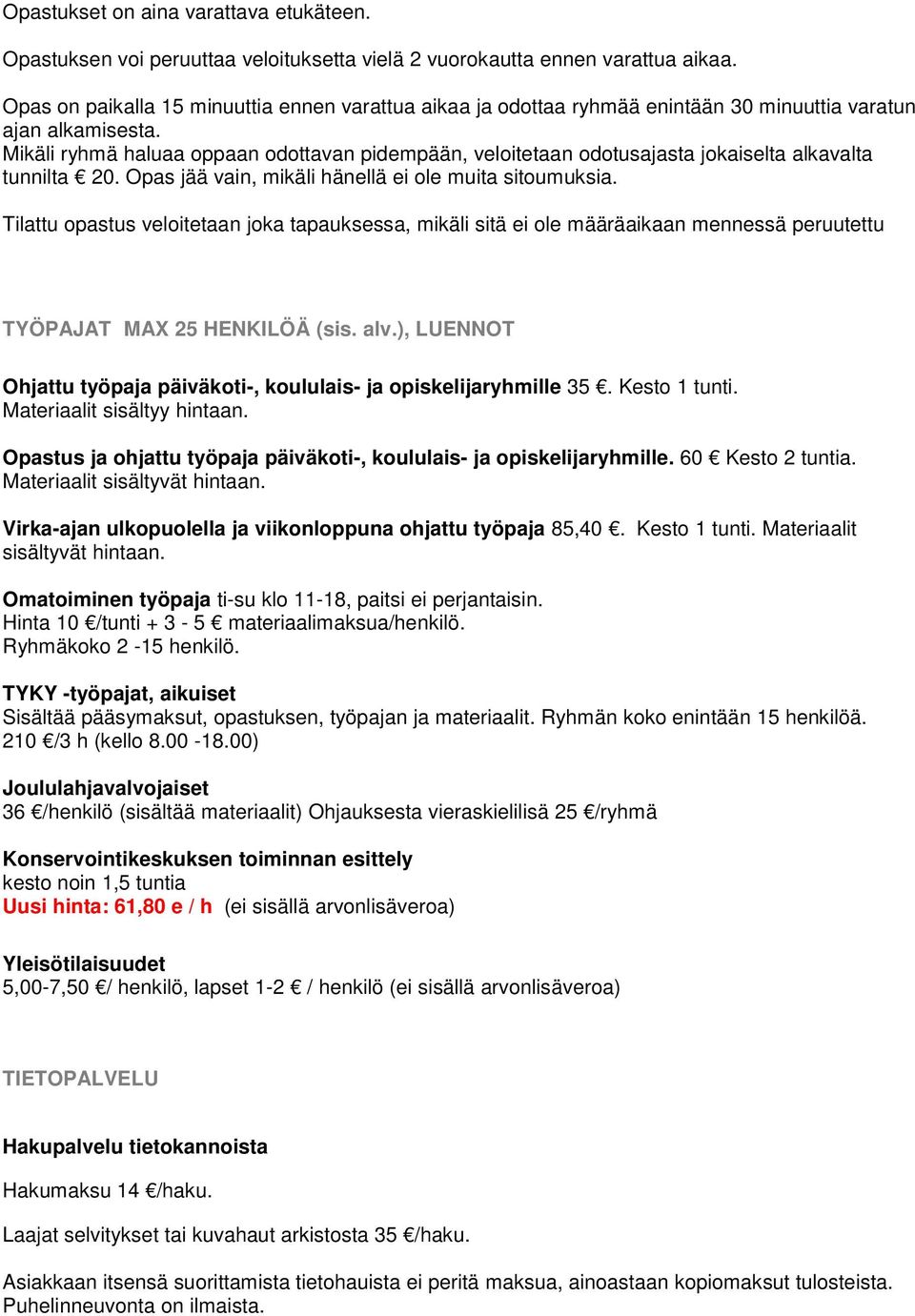 Opastukset on aina varattava etukäteen.

Opastuksen voi peruuttaa veloituksetta vielä 2 vuorokautta ennen varattua aikaa.

Opas on paikalla 15 minuuttia ennen varattua aikaa ja odottaa ryhmää enintään 30 minuuttia varatun ajan alkamisesta.
Mikäli ryhmä haluaa oppaan odottavan pidempään, veloitetaan odotusajasta jokaiselta alkavalta tunnilta € 20. Opas jää vain, mikäli hänellä ei ole muita sitoumuksia.

Tilattu opastus veloitetaan joka tapauksessa, mikäli sitä ei ole määräaikaan mennessä peruutettu

TYÖPAJAT MAX 25 HENKILÖÄ (sis. alv.), LUENNOT

Ohjattu työpaja päiväkoti-, koululais- ja opiskelijaryhmille 35 €. Kesto 1 tunti. Materiaalit sisältyy hintaan.

Opastus ja ohjattu työpaja päiväkoti-, koululais- ja opiskelijaryhmille. 60 € Kesto 2 tuntia. Materiaalit sisältyvät hintaan.

Virka-ajan ulkopuolella ja viikonloppuna ohjattu työpaja 85,40 €. Kesto 1 tunti. Materiaalit sisältyvät hintaan.

Omatoiminen työpaja ti-su klo 11-18, paitsi ei perjantaisin.
Hinta 10 €/tunti + 3 - 5 € materiaalimaksua/henkilö.
Ryhmäkoko 2 -15 henkilö.

TYKY -työpajat, aikuiset
Sisältää pääsymaksut, opastuksen, työpajan ja materiaalit. Ryhmän koko enintään 15 henkilöä.
210 €/3 h (kello 8.00 -18.00)

Joululahjavalvojaiset
36 €/henkilö (sisältää materiaalit) Ohjauksesta vieraskielilisä 25 €/ryhmä

Konservointikeskuksen toiminnan esittely
kesto noin 1,5 tuntia
Uusi hinta: 61,80 e / h (ei sisällä arvonlisäveroa)

Yleisötilaisuudet
5,00-7,50 €/ henkilö, lapset 1-2 € / henkilö (ei sisällä arvonlisäveroa)

TIETOPALVELU

Hakupalvelu tietokannoista

Hakumaksu 14 €/haku.

Laajat selvitykset tai kuvahaut arkistosta 35 €/haku.

Asiakkaan itsensä suorittamista tietohauista ei peritä maksua, ainoastaan kopiomaksut tulosteista.
Puhelinneuvonta on ilmaista.